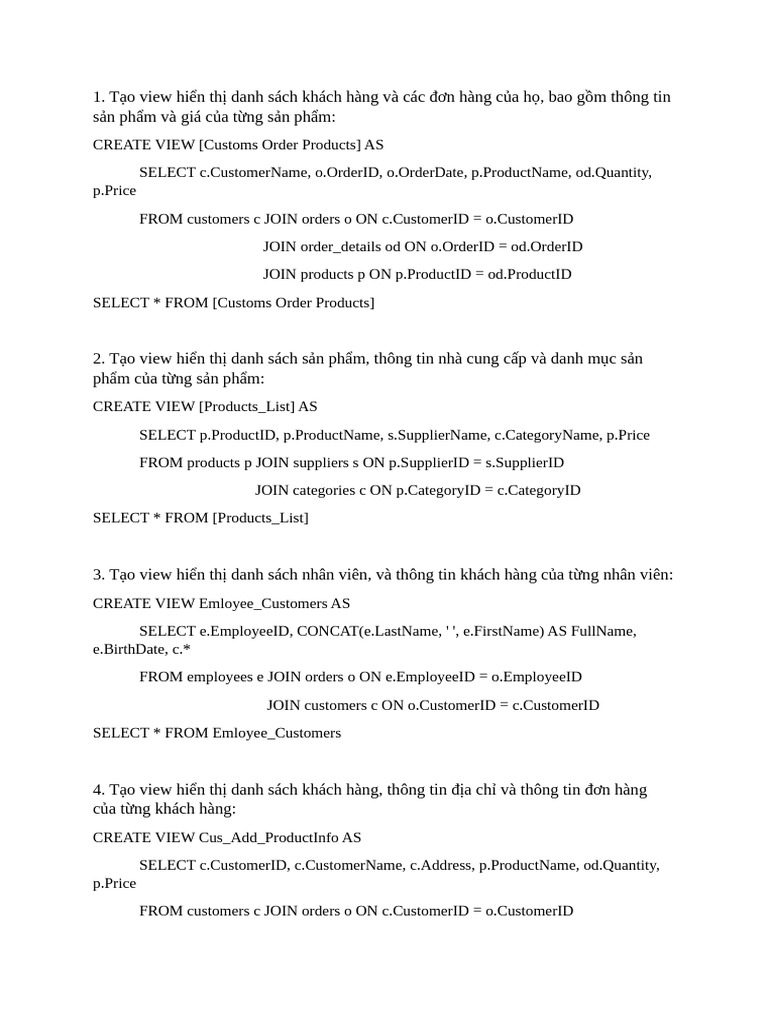 1. Tạo view hiển thị danh sách khách hàng và các đơn hàng của họ, bao gồm thông tin sản phẩm và giá của từng sản phẩm:

CREATE VIEW [Customs Order Products] AS

SELECT c.CustomerName, o.OrderID, o.OrderDate, p.ProductName, od.Quantity, p.Price

FROM customers c JOIN orders o ON c.CustomerID = o.CustomerID

JOIN order_details od ON o.OrderID = od.OrderID

JOIN products p ON p.ProductID = od.ProductID

SELECT * FROM [Customs Order Products]

2. Tạo view hiển thị danh sách sản phẩm, thông tin nhà cung cấp và danh mục sản phẩm của từng sản phẩm:

CREATE VIEW [Products_List] AS

SELECT p.ProductID, p.ProductName, s.SupplierName, c.CategoryName, p.Price

FROM products p JOIN suppliers s ON p.SupplierID = s.SupplierID

JOIN categories c ON p.CategoryID = c.CategoryID

SELECT * FROM [Products_List]

3. Tạo view hiển thị danh sách nhân viên, và thông tin khách hàng của từng nhân viên:

CREATE VIEW Emloyee_Customers AS

SELECT e.EmployeeID, CONCAT(e.LastName, ' ', e.FirstName) AS FullName, e.BirthDate, c.*

FROM employees e JOIN orders o ON e.EmployeeID = o.EmployeeID

JOIN customers c ON o.CustomerID = c.CustomerID

SELECT * FROM Emloyee_Customers

4. Tạo view hiển thị danh sách khách hàng, thông tin địa chỉ và thông tin đơn hàng của từng khách hàng:

CREATE VIEW Cus_Add_ProductInfo AS

SELECT c.CustomerID, c.CustomerName, c.Address, p.ProductName, od.Quantity, p.Price

FROM customers c JOIN orders o ON c.CustomerID = o.CustomerID